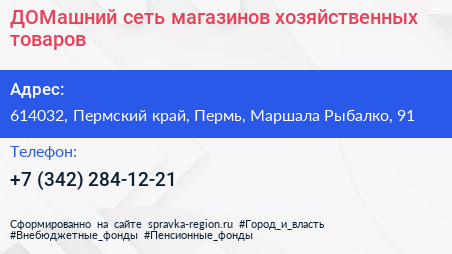 ДОМашний сеть магазинов хозяйственных товаров

Адрес:

614032, Пермский край, Пермь, Маршала Рыбалко, 91

Телефон:

+7 (342) 284-12-21

Сформированно на сайте spravka-region.ru #Город_и_власть #Внебюджетные_фонды #Пенсионные_фонды